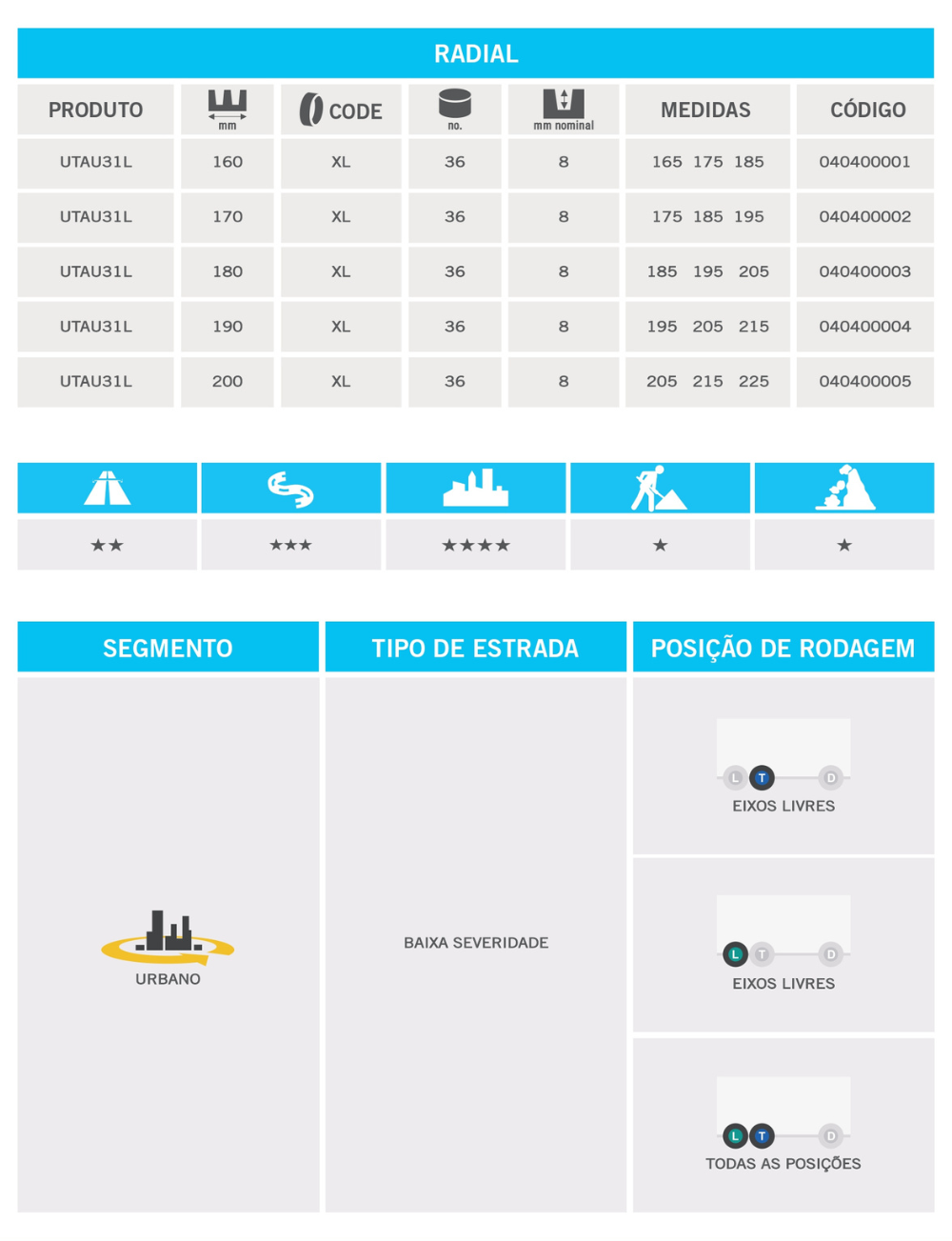 RADIAL

| PRODUTO | mm | CODE | no. | mm nominal | MEDIDAS | CÓDIGO |
|---|---|---|---|---|---|---|
| UTAU31L | 160 | XL | 36 | 8 | 165 175 185 | 040400001 |
| UTAU31L | 170 | XL | 36 | 8 | 175 185 195 | 040400002 |
| UTAU31L | 180 | XL | 36 | 8 | 185 195 205 | 040400003 |
| UTAU31L | 190 | XL | 36 | 8 | 195 205 215 | 040400004 |
| UTAU31L | 200 | XL | 36 | 8 | 205 215 225 | 040400005 |

| | | | | |
|---|---|---|---|---|
| ★★ | ★★★ | ★★★★ | ★ | ★ |

| SEGMENTO | TIPO DE ESTRADA | POSIÇÃO DE RODAGEM |
|---|---|---|
| URBANO | BAIXA SEVERIDADE | L T D EIXOS LIVRES |
| | | L T D EIXOS LIVRES |
| | | L T D TODAS AS POSIÇÕES |